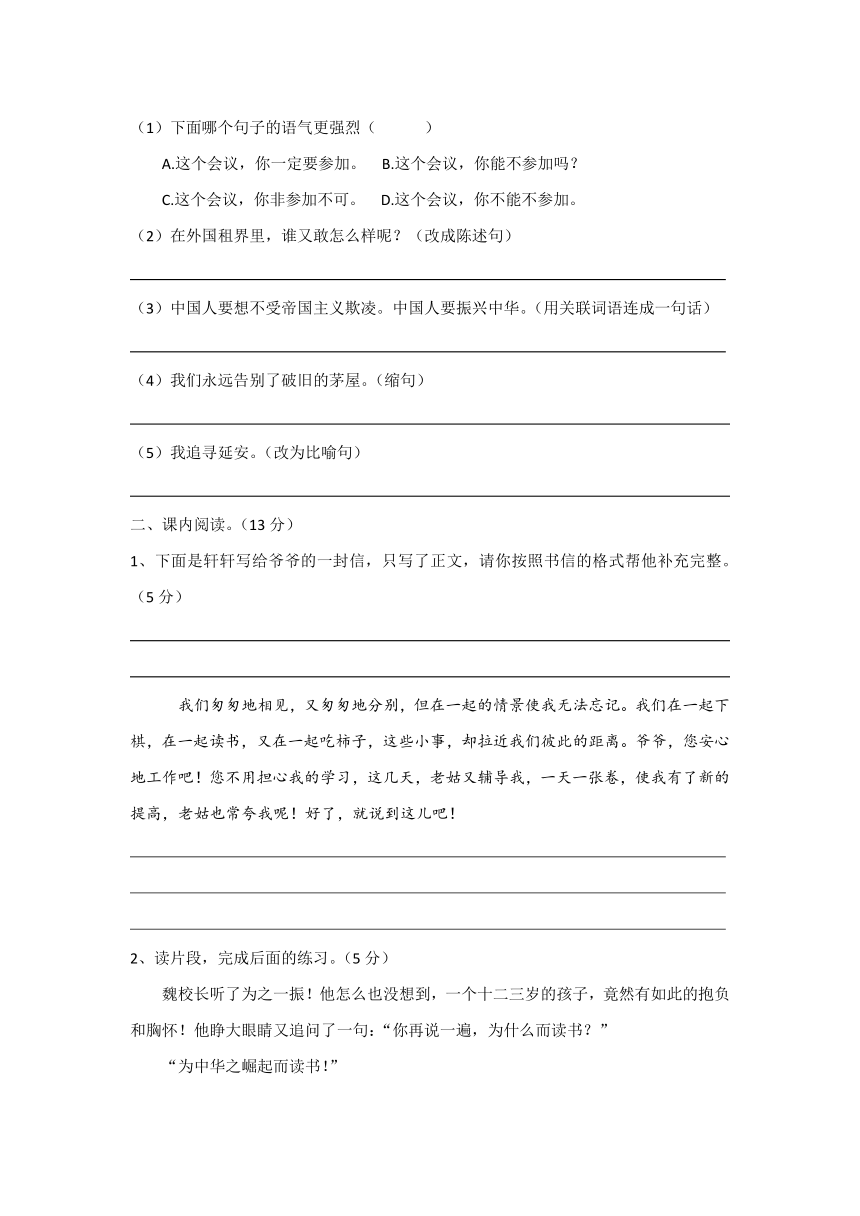 （1）下面哪个句子的语气更强烈（　　　）

A.这个会议，你一定要参加。　B.这个会议，你能不参加吗？

C.这个会议，你非参加不可。　D.这个会议，你不能不参加。

（2）在外国租界里，谁又敢怎么样呢？（改成陈述句）

（3）中国人要想不受帝国主义欺凌。中国人要振兴中华。（用关联词语连成一句话）

（4）我们永远告别了破旧的茅屋。（缩句）

（5）我追寻延安。（改为比喻句）

二、课内阅读。（13 分）

1、下面是轩轩写给爷爷的一封信，只写了正文，请你按照书信的格式帮他补充完整。（5 分）

我们匆匆地相见，又匆匆地分别，但在一起的情景使我无法忘记。我们在一起下棋，在一起读书，又在一起吃柿子，这些小事，却拉近我们彼此的距离。爷爷，您安心地工作吧！您不用担心我的学习，这几天，老姑又辅导我，一天一张卷，使我有了新的提高，老姑也常夸我呢！好了，就说到这儿吧！

2、读片段，完成后面的练习。（5 分）

魏校长听了为之一振！他怎么也没想到，一个十二三岁的孩子，竟然有如此的抱负和胸怀！他睁大眼睛又追问了一句：“你再说一遍，为什么而读书？”

“为中华之崛起而读书！”